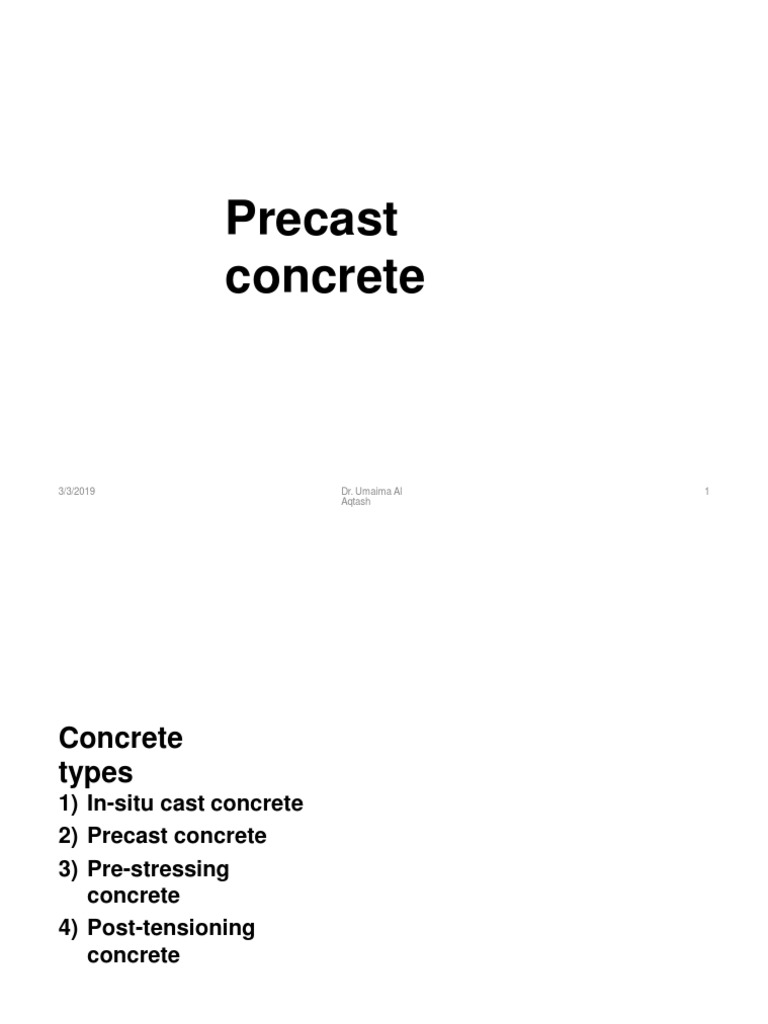 Precast concrete

3/3/2019

Dr. Umaima Al Aqtash

1

Concrete types

1) In-situ cast concrete
2) Precast concrete
3) Pre-stressing concrete
4) Post-tensioning concrete